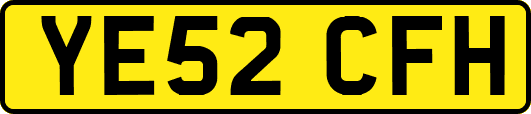 YE52 CFH